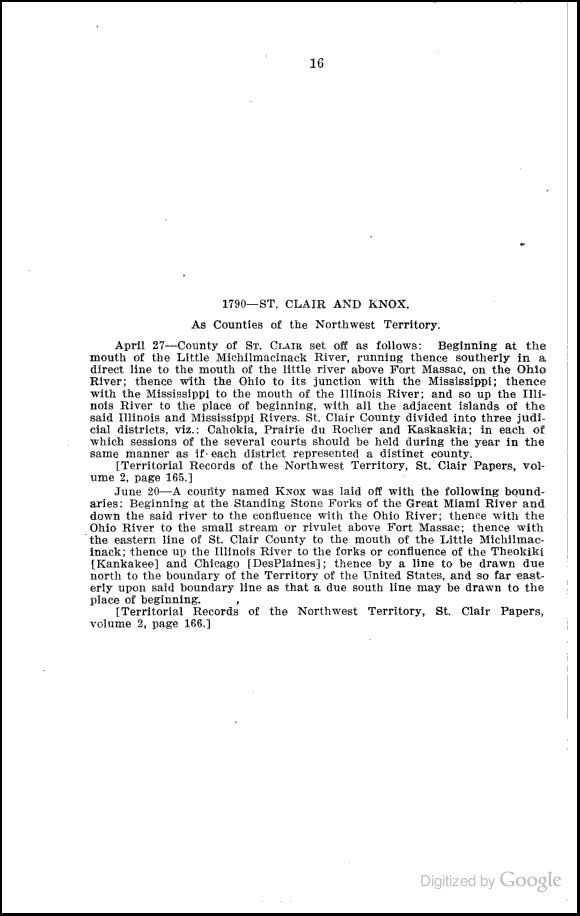 16

1790—ST. CLAIR AND KNOX.

As Counties of the Northwest Territory.

April 27—County of St. Clair set off as follows: Beginning at the mouth of the Little Michilmacinack River, running thence southerly in a direct line to the mouth of the little river above Fort Massac, on the Ohio River; thence with the Ohio to its junction with the Mississippi; thence with the Mississippi to the mouth of the Illinois River; and so up the Illinois River to the place of beginning, with all the adjacent islands of the said Illinois and Mississippi Rivers. St. Clair County divided into three judicial districts, viz.: Cahokia, Prairie du Rocher and Kaskaskia; in each of which sessions of the several courts should be held during the year in the same manner as if each district represented a distinct county.

[Territorial Records of the Northwest Territory, St. Clair Papers, volume 2, page 165.]

June 20—A county named Knox was laid off with the following boundaries: Beginning at the Standing Stone Forks of the Great Miami River and down the said river to the confluence with the Ohio River; thence with the Ohio River to the small stream or rivulet above Fort Massac; thence with the eastern line of St. Clair County to the mouth of the Little Michilmacinack; thence up the Illinois River to the forks or confluence of the Theokiki [Kankakee] and Chicago [DesPlaines]; thence by a line to be drawn due north to the boundary of the Territory of the United States, and so far easterly upon said boundary line as that a due south line may be drawn to the place of beginning.

[Territorial Records of the Northwest Territory, St. Clair Papers, volume 2, page 166.]

Digitized by Google